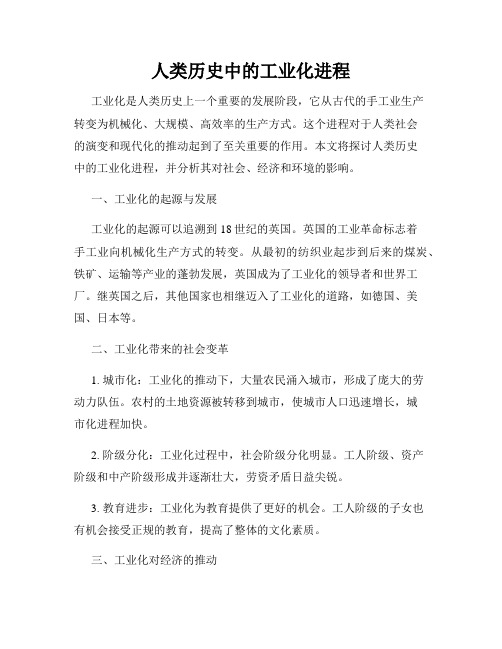 人类历史中的工业化进程

工业化是人类历史上一个重要的发展阶段，它从古代的手工业生产转变为机械化、大规模、高效率的生产方式。这个进程对于人类社会的演变和现代化的推动起到了至关重要的作用。本文将探讨人类历史中的工业化进程，并分析其对社会、经济和环境的影响。

一、工业化的起源与发展

工业化的起源可以追溯到 18 世纪的英国。英国的工业革命标志着手工业向机械化生产方式的转变。从最初的纺织业起步到后来的煤炭、铁矿、运输等产业的蓬勃发展，英国成为了工业化的领导者和世界工厂。继英国之后，其他国家也相继迈入了工业化的道路，如德国、美国、日本等。

二、工业化带来的社会变革

1. 城市化：工业化的推动下，大量农民涌入城市，形成了庞大的劳动力队伍。农村的土地资源被转移到城市，使城市人口迅速增长，城市化进程加快。

2. 阶级分化：工业化过程中，社会阶级分化明显。工人阶级、资产阶级和中产阶级形成并逐渐壮大，劳资矛盾日益尖锐。

3. 教育进步：工业化为教育提供了更好的机会。工人阶级的子女也有机会接受正规的教育，提高了整体的文化素质。

三、工业化对经济的推动